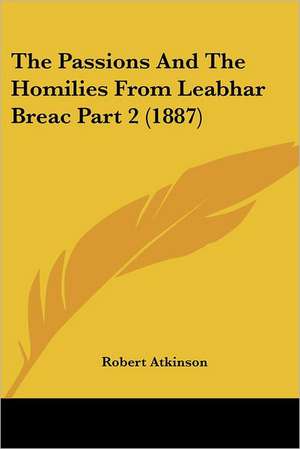 The Passions And The Homilies From Leabhar Breac Part 2 (1887)

Robert Atkinson